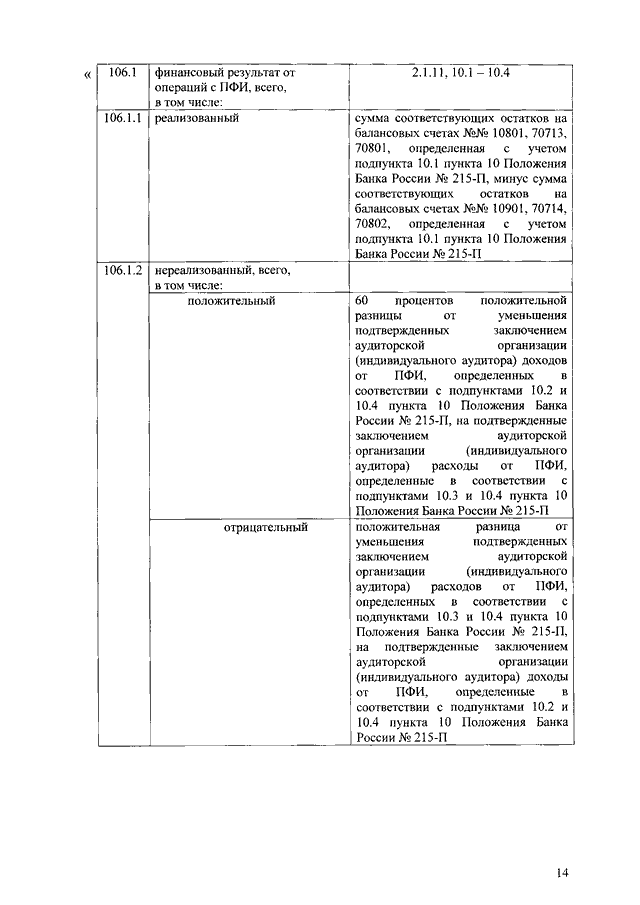 «

| 106.1 | финансовый результат от операций с ПФИ, всего, в том числе: | 2.1.11, 10.1 – 10.4 |
|---|---|---|
| 106.1.1 | реализованный | сумма соответствующих остатков на балансовых счетах №№ 10801, 70713, 70801, определенная с учетом подпункта 10.1 пункта 10 Положения Банка России № 215-П, минус сумма соответствующих остатков на балансовых счетах №№ 10901, 70714, 70802, определенная с учетом подпункта 10.1 пункта 10 Положения Банка России № 215-П |
| 106.1.2 | нереализованный, всего, в том числе: | |
| | положительный | 60 процентов положительной разницы от уменьшения подтвержденных заключением аудиторской организации (индивидуального аудитора) доходов от ПФИ, определенных в соответствии с подпунктами 10.2 и 10.4 пункта 10 Положения Банка России № 215-П, на подтвержденные заключением аудиторской организации (индивидуального аудитора) расходы от ПФИ, определенные в соответствии с подпунктами 10.3 и 10.4 пункта 10 Положения Банка России № 215-П |
| | отрицательный | положительная разница от уменьшения подтвержденных заключением аудиторской организации (индивидуального аудитора) расходов от ПФИ, определенных в соответствии с подпунктами 10.3 и 10.4 пункта 10 Положения Банка России № 215-П, на подтвержденные заключением аудиторской организации (индивидуального аудитора) доходы от ПФИ, определенные в соответствии с подпунктами 10.2 и 10.4 пункта 10 Положения Банка России № 215-П |

14